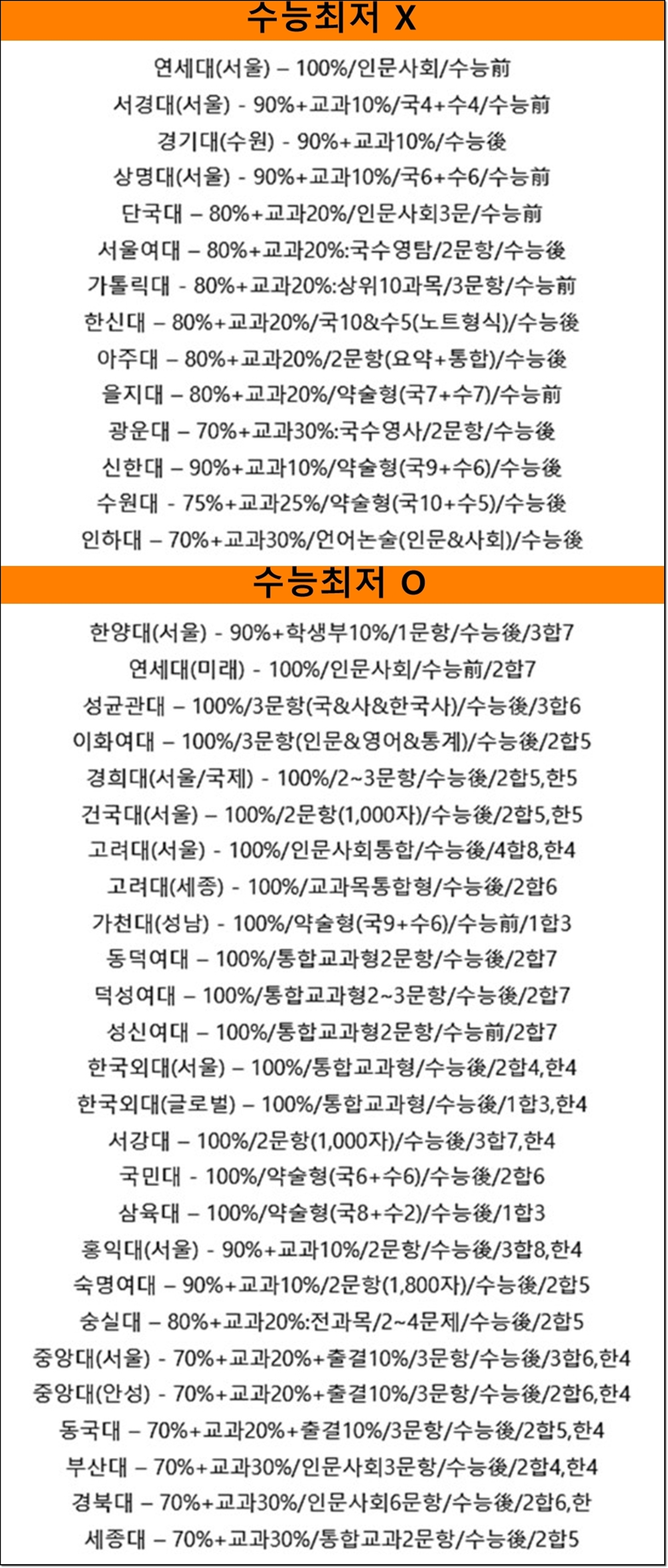 수능최저 X

연세대(서울) – 100%/인문사회/수능前

서경대(서울) - 90%+교과10%/국4+수4/수능前

경기대(수원) - 90%+교과10%/수능後

상명대(서울) - 90%+교과10%/국6+수6/수능前

단국대 – 80%+교과20%/인문사회3문/수능前

서울여대 – 80%+교과20%:국수영탐/2문항/수능後

가톨릭대 - 80%+교과20%:상위10과목/3문항/수능前

한신대 – 80%+교과20%/국10&수5(노트형식)/수능後

아주대 – 80%+교과20%/2문항(요약+통합)/수능後

을지대 – 80%+교과20%/약술형(국7+수7)/수능前

광운대 – 70%+교과30%:국수영사/2문항/수능後

신한대 – 90%+교과10%/약술형(국9+수6)/수능後

수원대 - 75%+교과25%/약술형(국10+수5)/수능後

인하대 – 70%+교과30%/언어논술(인문&사회)/수능後

수능최저 O

한양대(서울) - 90%+학생부10%/1문항/수능後/3합7

연세대(미래) - 100%/인문사회/수능前/2합7

성균관대 – 100%/3문항(국&사&한국사)/수능後/3합6

이화여대 – 100%/3문항(인문&영어&통계)/수능後/2합5

경희대(서울/국제) - 100%/2~3문항/수능後/2합5,한5

건국대(서울) – 100%/2문항(1,000자)/수능後/2합5,한5

고려대(서울) - 100%/인문사회통합/수능後/4합8,한4

고려대(세종) - 100%/교과목통합형/수능後/2합6

가천대(성남) - 100%/약술형(국9+수6)/수능前/1합3

동덕여대 – 100%/통합교과형2문항/수능後/2합7

덕성여대 – 100%/통합교과형2~3문항/수능後/2합7

성신여대 – 100%/통합교과형2문항/수능前/2합7

한국외대(서울) – 100%/통합교과형/수능後/2합4,한4

한국외대(글로벌) – 100%/통합교과형/수능後/1합3,한4

서강대 – 100%/2문항(1,000자)/수능後/3합7,한4

국민대 - 100%/약술형(국6+수6)/수능後/2합6

삼육대 – 100%/약술형(국8+수2)/수능後/1합3

홍익대(서울) - 90%+교과10%/2문항/수능後/3합8,한4

숙명여대 – 90%+교과10%/2문항(1,800자)/수능後/2합5

숭실대 – 80%+교과20%:전과목/2~4문제/수능後/2합5

중앙대(서울) - 70%+교과20%+출결10%/3문항/수능後/3합6,한4

중앙대(안성) - 70%+교과20%+출결10%/3문항/수능後/2합6,한4

동국대 – 70%+교과20%+출결10%/3문항/수능後/2합5,한4

부산대 – 70%+교과30%/인문사회3문항/수능後/2합4,한4

경북대 – 70%+교과30%/인문사회6문항/수능後/2합6,한

세종대 – 70%+교과30%/통합교과2문항/수능後/2합5